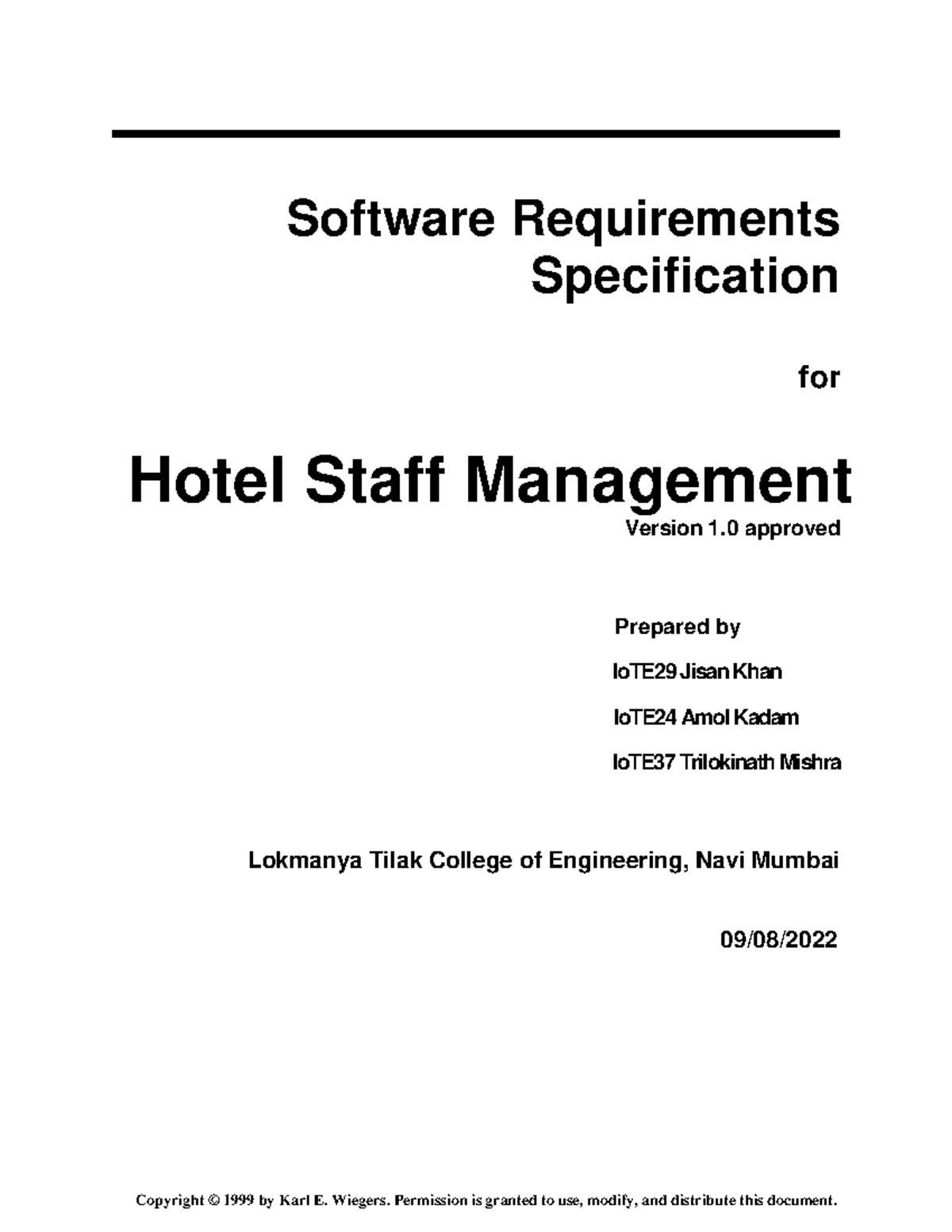 Software Requirements Specification

for

Hotel Staff Management

Version 1.0 approved

Prepared by

IoTE29 Jisan Khan

IoTE24 Amol Kadam

IoTE37 Trilokinath Mishra

Lokmanya Tilak College of Engineering, Navi Mumbai

09/08/2022

Copyright © 1999 by Karl E. Wiegers. Permission is granted to use, modify, and distribute this document.